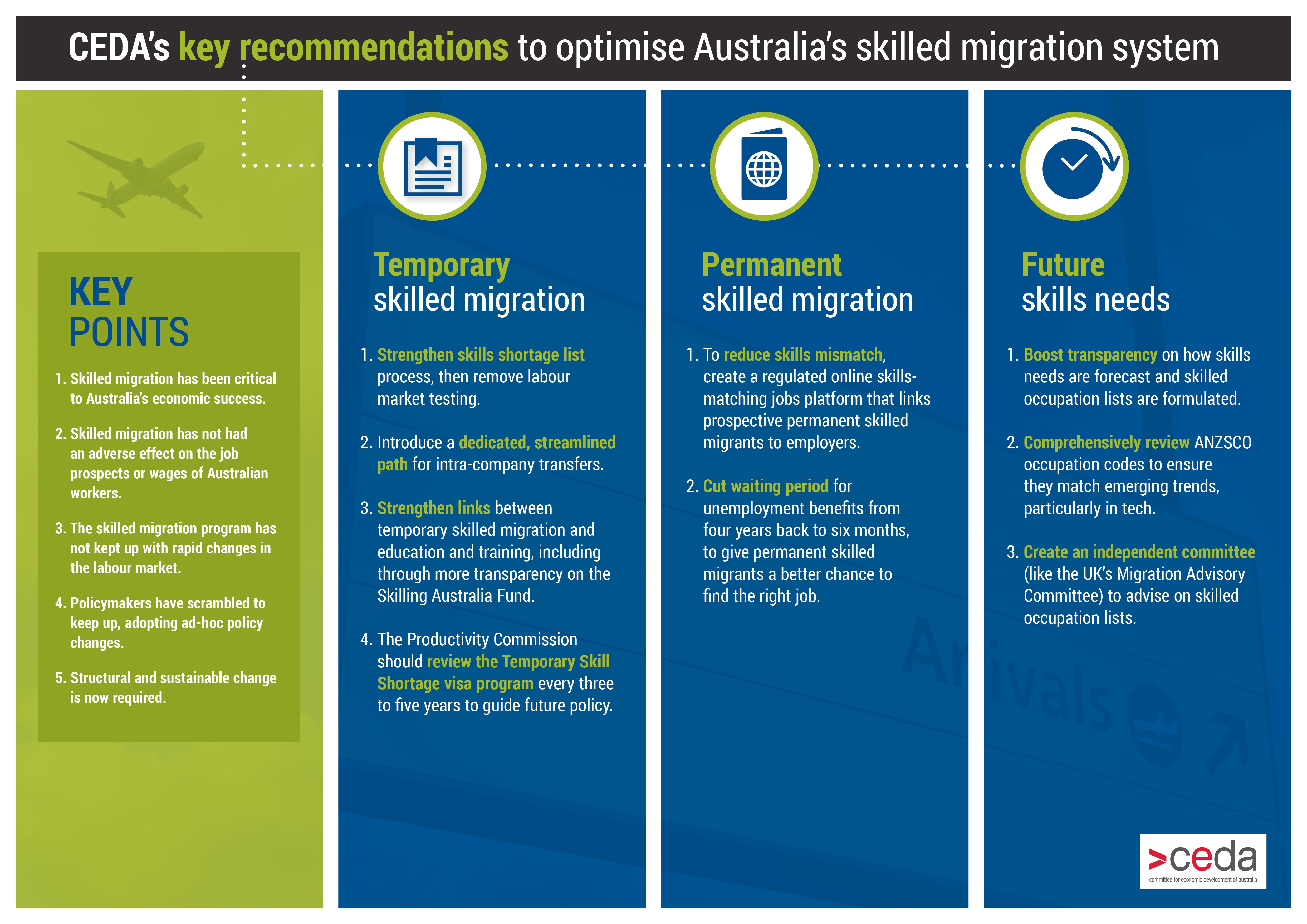 CEDA's key recommendations to optimise Australia's skilled migration system

KEY POINTS

1. Skilled migration has been critical to Australia's economic success.

2. Skilled migration has not had an adverse effect on the job prospects or wages of Australian workers.

3. The skilled migration program has not kept up with rapid changes in the labour market.

4. Policymakers have scrambled to keep up, adopting ad-hoc policy changes.

5. Structural and sustainable change is now required.

Temporary skilled migration

1. Strengthen skills shortage list process, then remove labour market testing.

2. Introduce a dedicated, streamlined path for intra-company transfers.

3. Strengthen links between temporary skilled migration and education and training, including through more transparency on the Skilling Australia Fund.

4. The Productivity Commission should review the Temporary Skill Shortage visa program every three to five years to guide future policy.

Permanent skilled migration

1. To reduce skills mismatch, create a regulated online skills-matching jobs platform that links prospective permanent skilled migrants to employers.

2. Cut waiting period for unemployment benefits from four years back to six months, to give permanent skilled migrants a better chance to find the right job.

Future skills needs

1. Boost transparency on how skills needs are forecast and skilled occupation lists are formulated.

2. Comprehensively review ANZSCO occupation codes to ensure they match emerging trends, particularly in tech.

3. Create an independent committee (like the UK's Migration Advisory Committee) to advise on skilled occupation lists.

Arrivals

>ceda
committee for economic development of australia